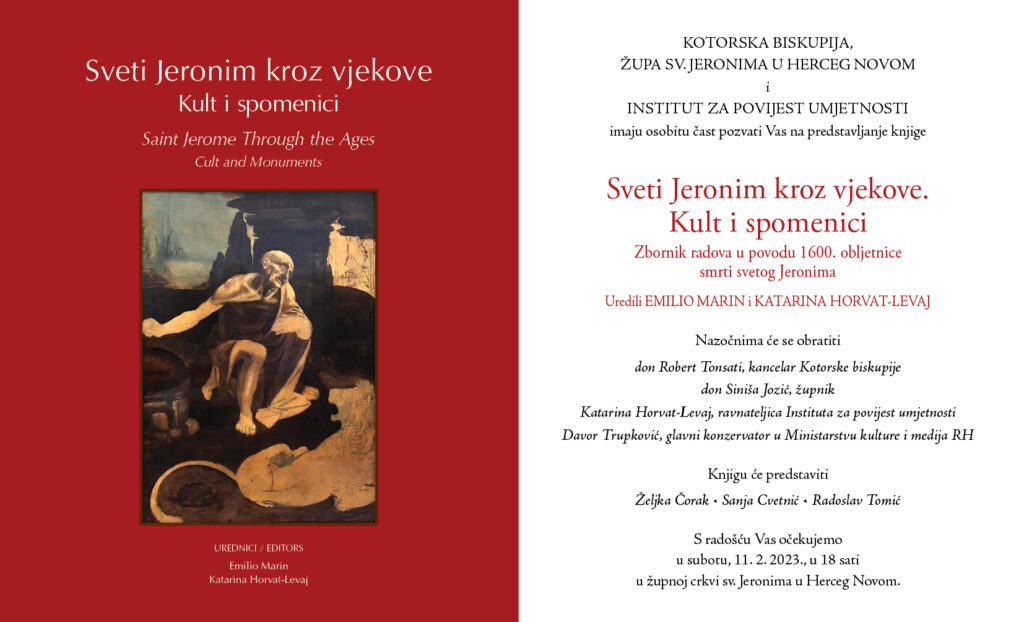 Sveti Jeronim kroz vjekove
Kult i spomenici

Saint Jerome Through the Ages
Cult and Monuments

UREDNICI / EDITORS
Emilio Marin
Katarina Horvat-Levaj

KOTORSKA BISKUPIJA,
ŽUPA SV. JERONIMA U HERCEG NOVOM
i
INSTITUT ZA POVIJEST UMJETNOSTI
imaju osobitu čast pozvati Vas na predstavljanje knjige

Sveti Jeronim kroz vjekove.
Kult i spomenici

Zbornik radova u povodu 1600. obljetnice smrti svetog Jeronima

Uredili EMILIO MARIN i KATARINA HORVAT-LEVAJ

Nazočnima će se obratiti

don Robert Tonsati, kancelar Kotorske biskupije
don Siniša Jozić, župnik
Katarina Horvat-Levaj, ravnateljica Instituta za povijest umjetnosti
Davor Trupković, glavni konzervator u Ministarstvu kulture i medija RH

Knjigu će predstaviti

Željka Čorak • Sanja Cvetnić • Radoslav Tomić

S radošću Vas očekujemo
u subotu, 11. 2. 2023., u 18 sati
u župnoj crkvi sv. Jeronima u Herceg Novom.